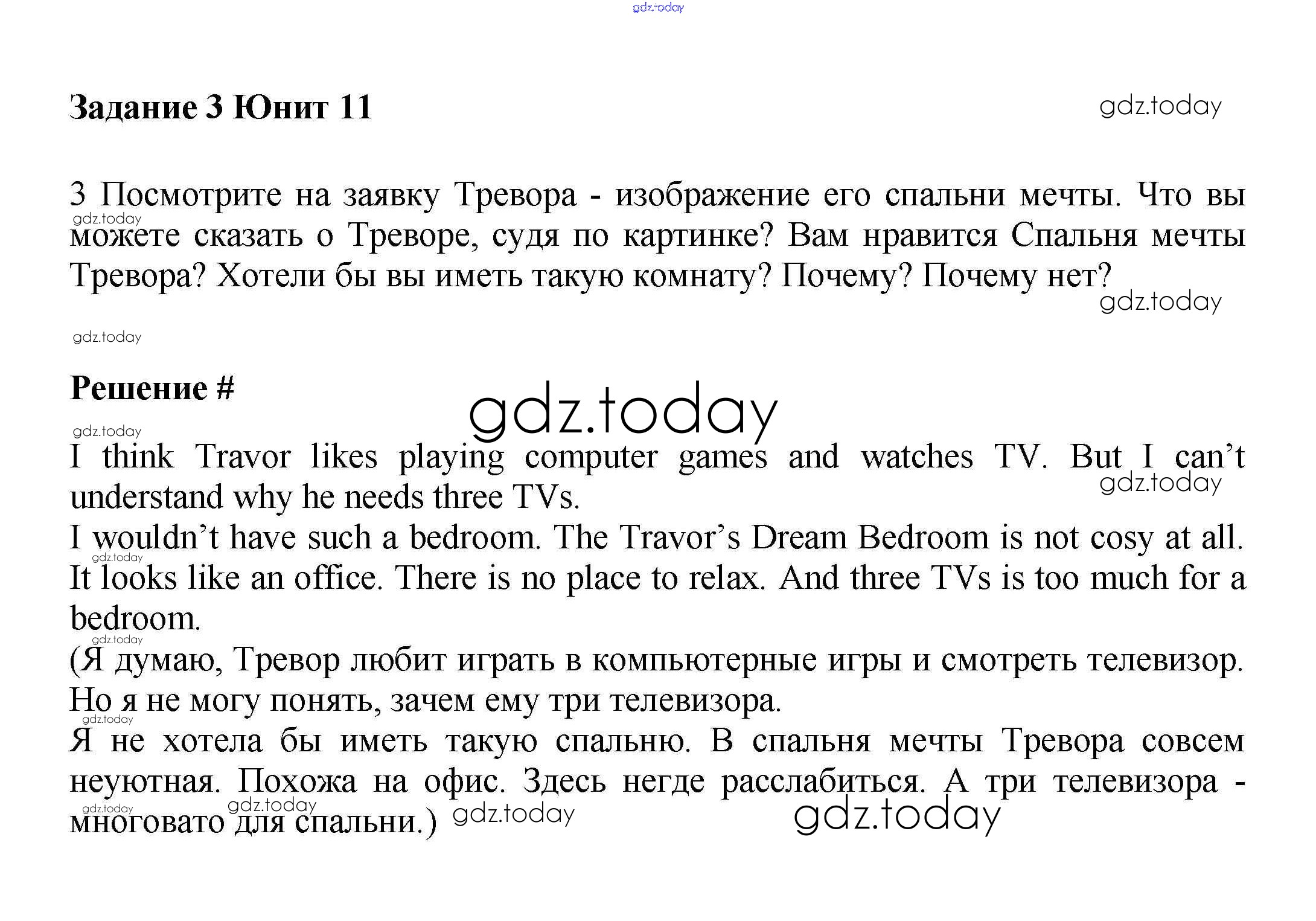 gdz.today

Задание 3 Юнит 11

gdz.today

3 Посмотрите на заявку Тревора - изображение его спальни мечты. Что вы можете сказать о Треворе, судя по картинке? Вам нравится Спальня мечты Тревора? Хотели бы вы иметь такую комнату? Почему? Почему нет?

gdz.today

gdz.today

gdz.today

Решение #

gdz.today

gdz.today

I think Travor likes playing computer games and watches TV. But I can’t understand why he needs three TVs.

gdz.today

I wouldn’t have such a bedroom. The Travor’s Dream Bedroom is not cosy at all. It looks like an office. There is no place to relax. And three TVs is too much for a bedroom.

gdz.today

gdz.today

(Я думаю, Тревор любит играть в компьютерные игры и смотреть телевизор. Но я не могу понять, зачем ему три телевизора.

gdz.today

Я не хотела бы иметь такую спальню. В спальня мечты Тревора совсем неуютная. Похожа на офис. Здесь негде расслабиться. А три телевизора - многовато для спальни.)

gdz.today gdz.today gdz.today gdz.today